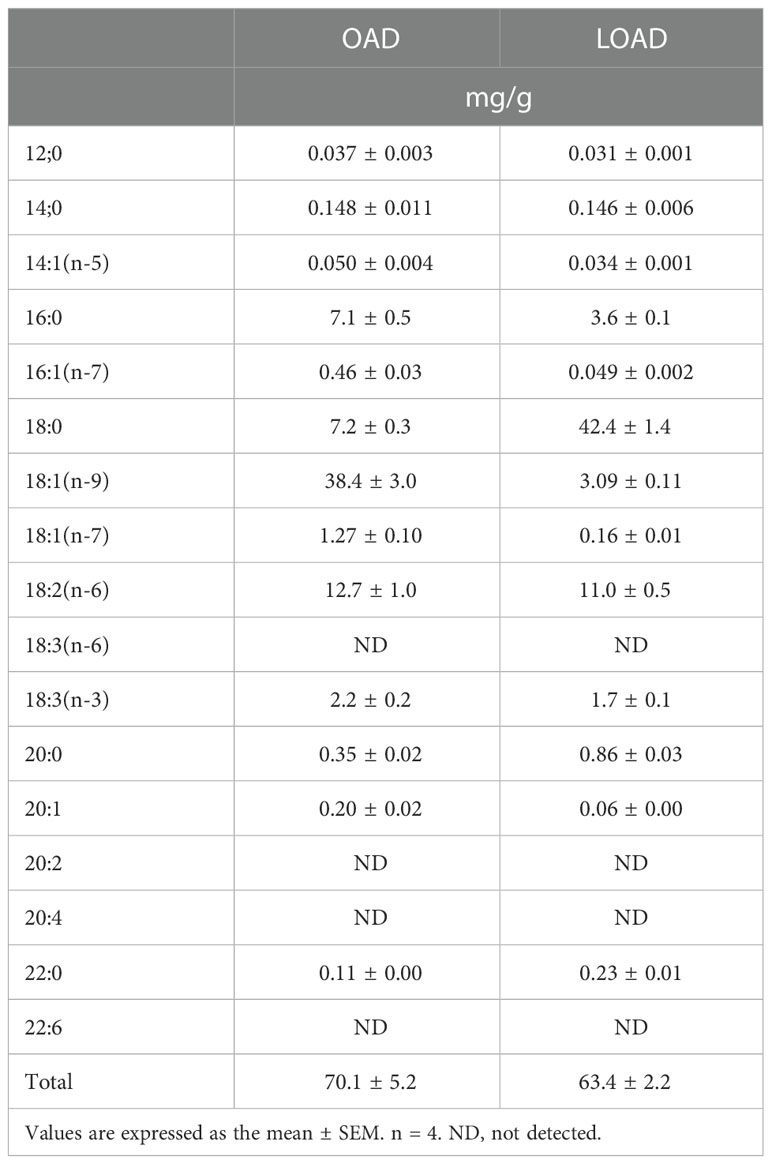 | | OAD | LOAD |
|---|---|---|
| | mg/g | |
| 12;0 | 0.037 ± 0.003 | 0.031 ± 0.001 |
| 14;0 | 0.148 ± 0.011 | 0.146 ± 0.006 |
| 14:1(n-5) | 0.050 ± 0.004 | 0.034 ± 0.001 |
| 16:0 | 7.1 ± 0.5 | 3.6 ± 0.1 |
| 16:1(n-7) | 0.46 ± 0.03 | 0.049 ± 0.002 |
| 18:0 | 7.2 ± 0.3 | 42.4 ± 1.4 |
| 18:1(n-9) | 38.4 ± 3.0 | 3.09 ± 0.11 |
| 18:1(n-7) | 1.27 ± 0.10 | 0.16 ± 0.01 |
| 18:2(n-6) | 12.7 ± 1.0 | 11.0 ± 0.5 |
| 18:3(n-6) | ND | ND |
| 18:3(n-3) | 2.2 ± 0.2 | 1.7 ± 0.1 |
| 20:0 | 0.35 ± 0.02 | 0.86 ± 0.03 |
| 20:1 | 0.20 ± 0.02 | 0.06 ± 0.00 |
| 20:2 | ND | ND |
| 20:4 | ND | ND |
| 22:0 | 0.11 ± 0.00 | 0.23 ± 0.01 |
| 22:6 | ND | ND |
| Total | 70.1 ± 5.2 | 63.4 ± 2.2 |

Values are expressed as the mean ± SEM. n = 4. ND, not detected.